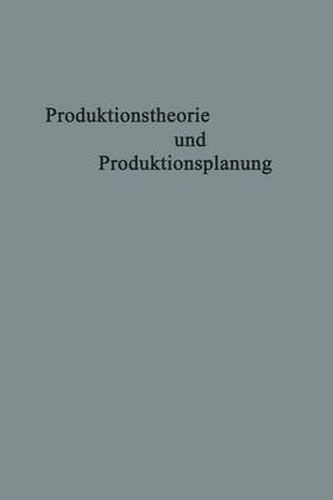 Produktionstheorie
und
Produktionsplanung